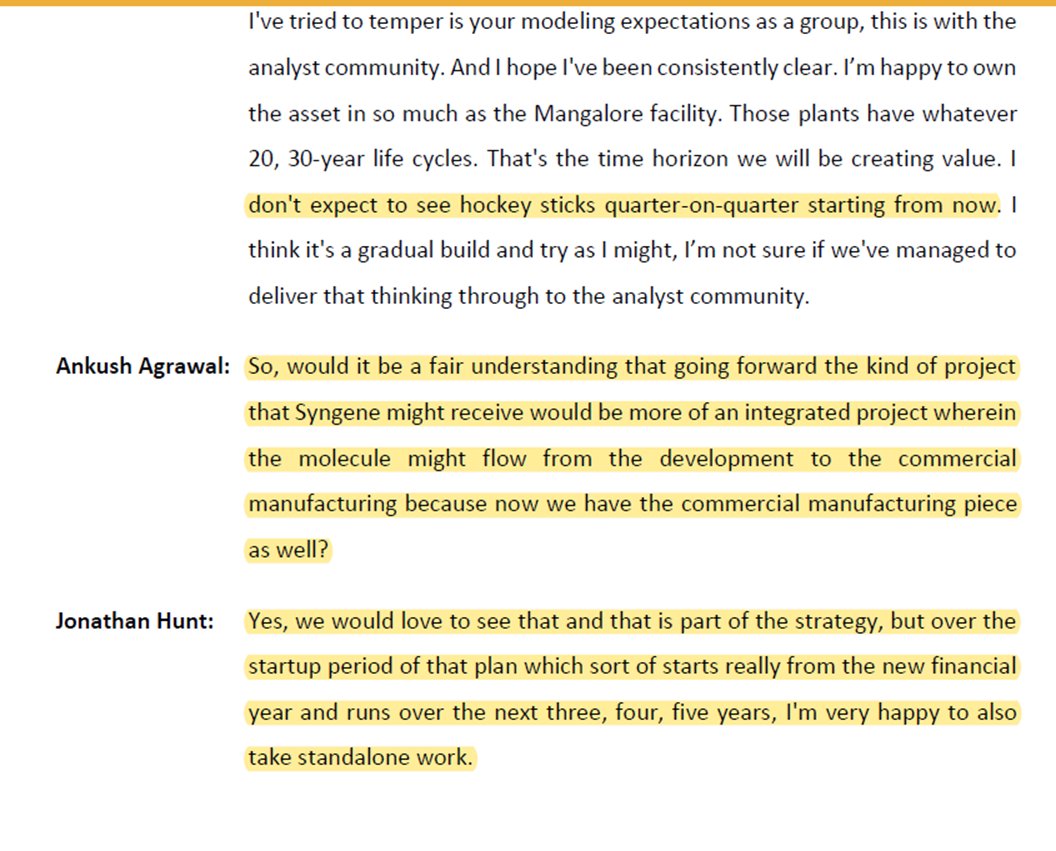 I've tried to temper is your modeling expectations as a group, this is with the analyst community. And I hope I've been consistently clear. I'm happy to own the asset in so much as the Mangalore facility. Those plants have whatever 20, 30-year life cycles. That's the time horizon we will be creating value. I don't expect to see hockey sticks quarter-on-quarter starting from now. I think it's a gradual build and try as I might, I'm not sure if we've managed to deliver that thinking through to the analyst community.

Ankush Agrawal: So, would it be a fair understanding that going forward the kind of project that Syngene might receive would be more of an integrated project wherein the molecule might flow from the development to the commercial manufacturing because now we have the commercial manufacturing piece as well?

Jonathan Hunt: Yes, we would love to see that and that is part of the strategy, but over the startup period of that plan which sort of starts really from the new financial year and runs over the next three, four, five years, I'm very happy to also take standalone work.